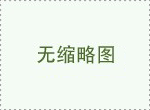 无缩略图